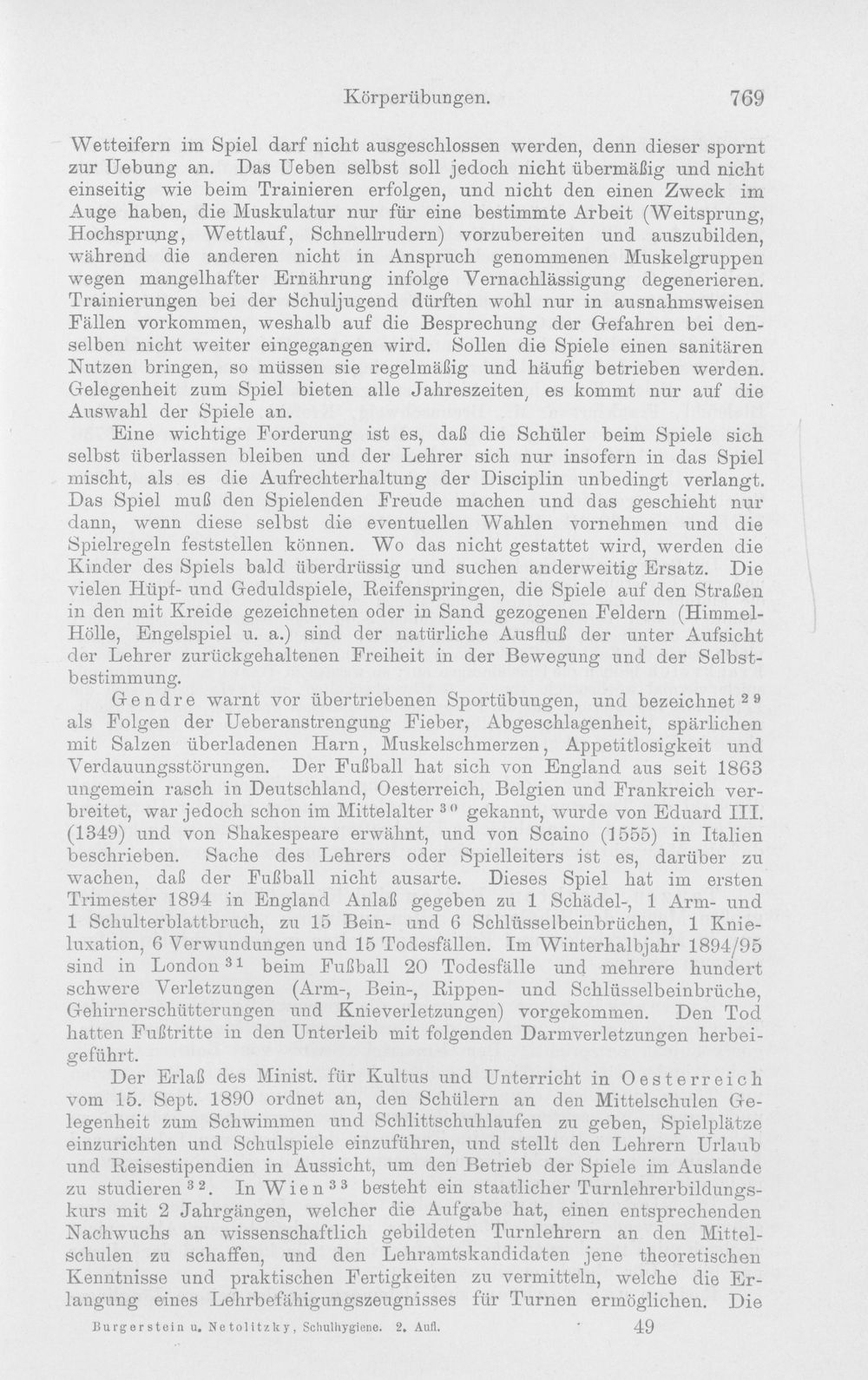 Körperübungen. 769

Wetteifern im Spiel darf nicht ausgeschlossen werden, denn dieser spornt zur Uebung an. Das Ueben selbst soll jedoch nicht übermäßig und nicht einseitig wie beim Trainieren erfolgen, und nicht den einen Zweck im Auge haben, die Muskulatur nur für eine bestimmte Arbeit (Weitsprung, Hochsprung, Wettlauf, Schnellrudern) vorzubereiten und auszubilden, während die anderen nicht in Anspruch genommenen Muskelgruppen wegen mangelhafter Ernährung infolge Vernachlässigung degenerieren. Trainierungen bei der Schuljugend dürften wohl nur in ausnahmsweisen Fällen vorkommen, weshalb auf die Besprechung der Gefahren bei denselben nicht weiter eingegangen wird. Sollen die Spiele einen sanitären Nutzen bringen, so müssen sie regelmäßig und häufig betrieben werden. Gelegenheit zum Spiel bieten alle Jahreszeiten, es kommt nur auf die Auswahl der Spiele an.

Eine wichtige Forderung ist es, daß die Schüler beim Spiele sich selbst überlassen bleiben und der Lehrer sich nur insofern in das Spiel mischt, als es die Aufrechterhaltung der Disciplin unbedingt verlangt. Das Spiel muß den Spielenden Freude machen und das geschieht nur dann, wenn diese selbst die eventuellen Wahlen vornehmen und die Spielregeln feststellen können. Wo das nicht gestattet wird, werden die Kinder des Spiels bald überdrüssig und suchen anderweitig Ersatz. Die vielen Hüpf- und Geduldspiele, Reifenspringen, die Spiele auf den Straßen in den mit Kreide gezeichneten oder in Sand gezogenen Feldern (Himmel-Hölle, Engelspiel u. a.) sind der natürliche Ausfluß der unter Aufsicht der Lehrer zurückgehaltenen Freiheit in der Bewegung und der Selbstbestimmung.

Gendre warnt vor übertriebenen Sportübungen, und bezeichnet $^{29}$ als Folgen der Ueberanstrengung Fieber, Abgeschlagenheit, spärlichen mit Salzen überladenen Harn, Muskelschmerzen, Appetitlosigkeit und Verdauungsstörungen. Der Fußball hat sich von England aus seit 1863 ungemein rasch in Deutschland, Oesterreich, Belgien und Frankreich verbreitet, war jedoch schon im Mittelalter $^{30}$ gekannt, wurde von Eduard III. (1349) und von Shakespeare erwähnt, und von Scaino (1555) in Italien beschrieben. Sache des Lehrers oder Spielleiters ist es, darüber zu wachen, daß der Fußball nicht ausarte. Dieses Spiel hat im ersten Trimester 1894 in England Anlaß gegeben zu 1 Schädel-, 1 Arm- und 1 Schulterblattbruch, zu 15 Bein- und 6 Schlüsselbeinbrüchen, 1 Knieluxation, 6 Verwundungen und 15 Todesfällen. Im Winterhalbjahr 1894/95 sind in London $^{31}$ beim Fußball 20 Todesfälle und mehrere hundert schwere Verletzungen (Arm-, Bein-, Rippen- und Schlüsselbeinbrüche, Gehirnerschütterungen und Knieverletzungen) vorgekommen. Den Tod hatten Fußtritte in den Unterleib mit folgenden Darmverletzungen herbeigeführt.

Der Erlaß des Minist. für Kultus und Unterricht in Oesterreich vom 15. Sept. 1890 ordnet an, den Schülern an den Mittelschulen Gelegenheit zum Schwimmen und Schlittschuhlaufen zu geben, Spielplätze einzurichten und Schulspiele einzuführen, und stellt den Lehrern Urlaub und Reisestipendien in Aussicht, um den Betrieb der Spiele im Auslande zu studieren $^{32}$. In Wien $^{33}$ besteht ein staatlicher Turnlehrerbildungskurs mit 2 Jahrgängen, welcher die Aufgabe hat, einen entsprechenden Nachwuchs an wissenschaftlich gebildeten Turnlehrern an den Mittelschulen zu schaffen, und den Lehramtskandidaten jene theoretischen Kenntnisse und praktischen Fertigkeiten zu vermitteln, welche die Erlangung eines Lehrbefähigungszeugnisses für Turnen ermöglichen. Die

Burgerstein u. Netolitzky, Schulhygiene. 2. Aufl. 49